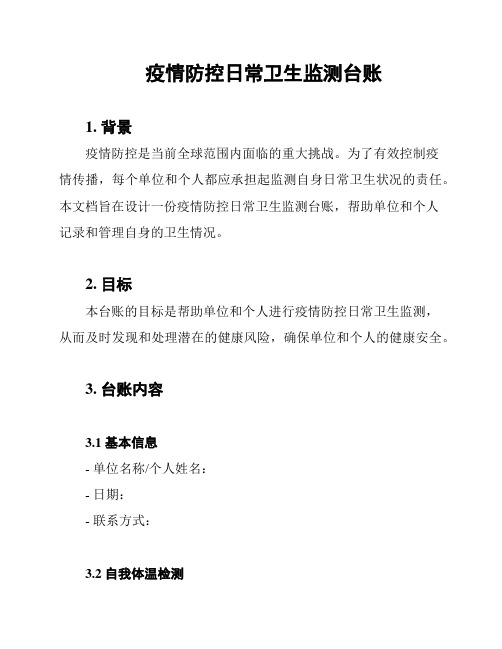 疫情防控日常卫生监测台账

1. 背景

疫情防控是当前全球范围内面临的重大挑战。为了有效控制疫情传播，每个单位和个人都应承担起监测自身日常卫生状况的责任。本文档旨在设计一份疫情防控日常卫生监测台账，帮助单位和个人记录和管理自身的卫生情况。

2. 目标

本台账的目标是帮助单位和个人进行疫情防控日常卫生监测，从而及时发现和处理潜在的健康风险，确保单位和个人的健康安全。

3. 台账内容

3.1 基本信息

- 单位名称/个人姓名：
- 日期：
- 联系方式：

3.2 自我体温检测